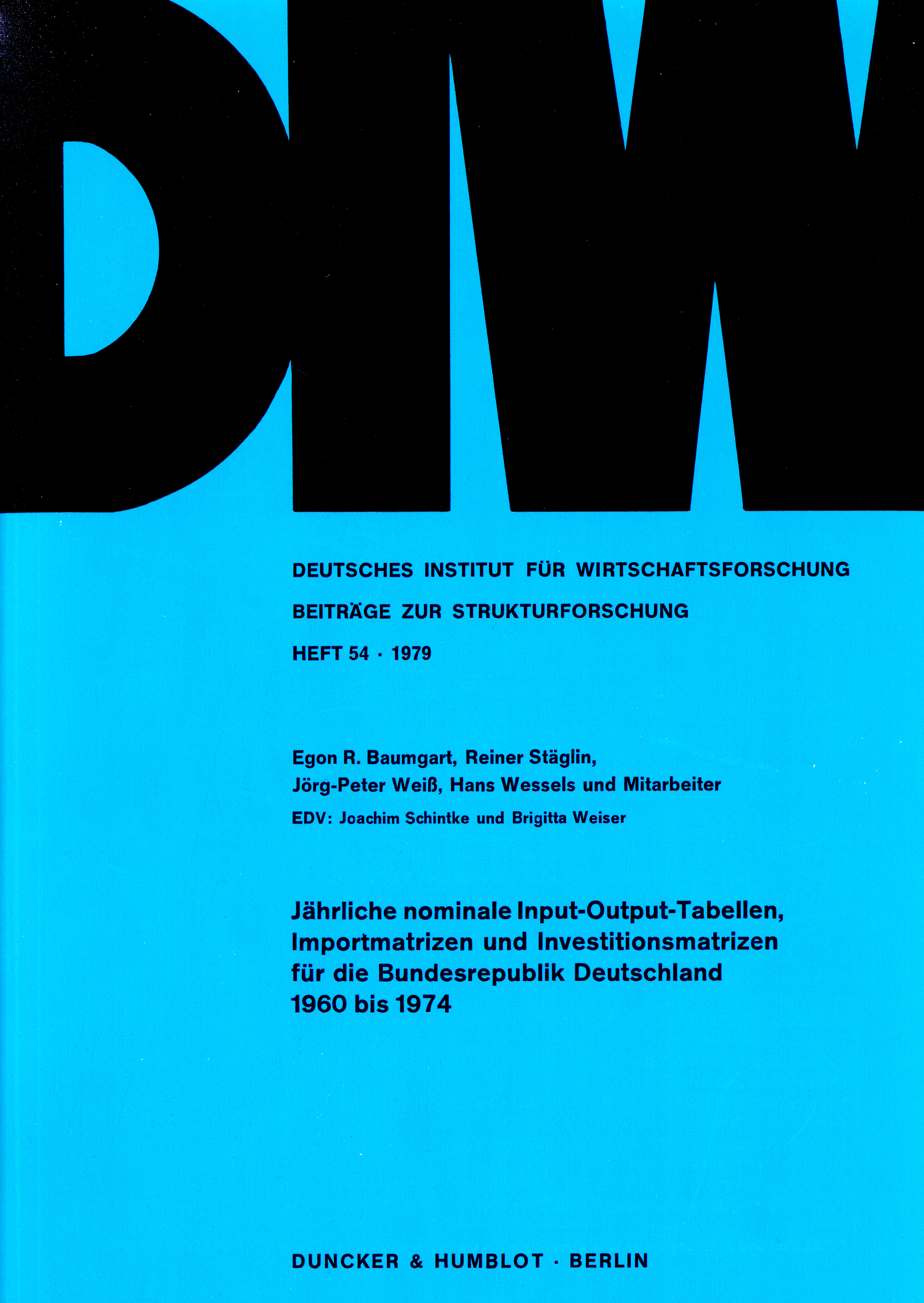 DIW

DEUTSCHES INSTITUT FÜR WIRTSCHAFTSFORSCHUNG

BEITRÄGE ZUR STRUKTURFORSCHUNG

HEFT 54 · 1979

Egon R. Baumgart, Reiner Stäglin,
Jörg-Peter Weiß, Hans Wessels und Mitarbeiter

EDV: Joachim Schintke und Brigitta Weiser

Jährliche nominale Input-Output-Tabellen, Importmatrizen und Investitionsmatrizen für die Bundesrepublik Deutschland 1960 bis 1974

DUNCKER & HUMBLOT · BERLIN